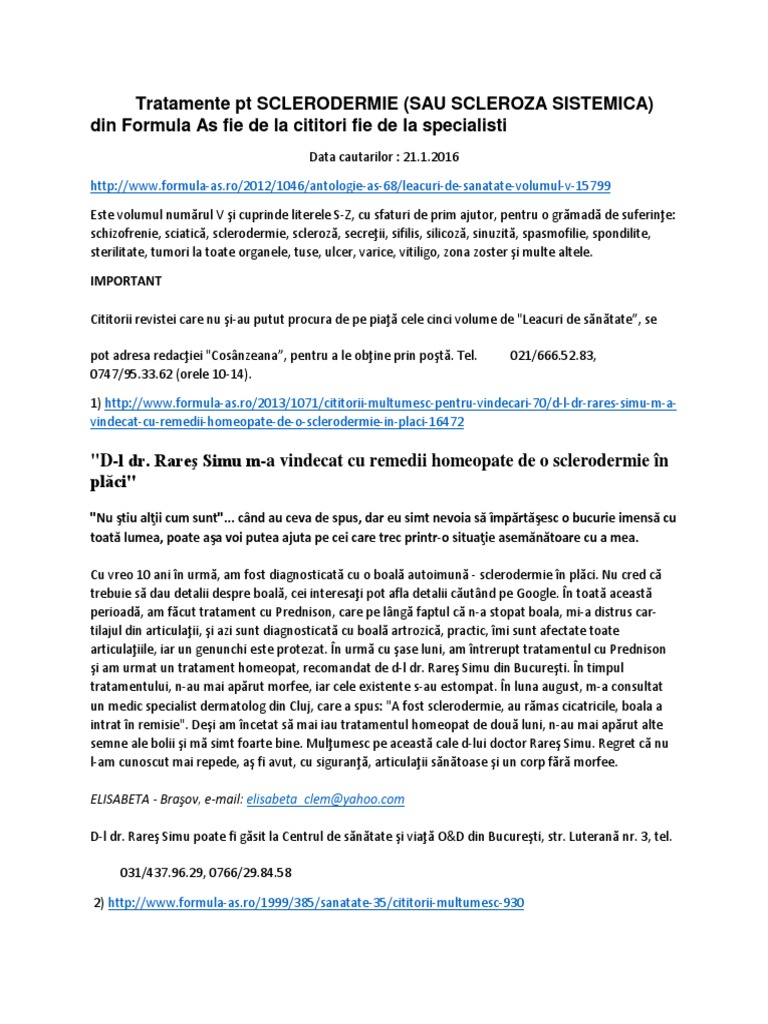 Tratamente pt SCLERODERMIE (SAU SCLEROZA SISTEMICA) din Formula As fie de la cititori fie de la specialisti

Data cautarilor : 21.1.2016

http://www.formula-as.ro/2012/1046/antologie-as-68/leacuri-de-sanatate-volumul-v-15799

Este volumul numărul V şi cuprinde literele S-Z, cu sfaturi de prim ajutor, pentru o grămadă de suferinţe: schizofrenie, sciatică, sclerodermie, scleroză, secreţii, sifilis, silicoză, sinuzită, spasmofilie, spondilite, sterilitate, tumori la toate organele, tuse, ulcer, varice, vitiligo, zona zoster şi multe altele.

IMPORTANT

Cititorii revistei care nu şi-au putut procura de pe piaţă cele cinci volume de "Leacuri de sănătate", se

pot adresa redacţiei "Cosânzeana", pentru a le obţine prin poştă. Tel. 021/666.52.83, 0747/95.33.62 (orele 10-14).

1) http://www.formula-as.ro/2013/1071/cititorii-multumesc-pentru-vindecari-70/d-l-dr-rares-simu-m-a-vindecat-cu-remedii-homeopate-de-o-sclerodermie-in-placi-16472

"D-l dr. Rareş Simu m-a vindecat cu remedii homeopate de o sclerodermie în plăci"

"Nu ştiu alţii cum sunt"... când au ceva de spus, dar eu simt nevoia să împărtăşesc o bucurie imensă cu toată lumea, poate aşa voi putea ajuta pe cei care trec printr-o situaţie asemănătoare cu a mea.

Cu vreo 10 ani în urmă, am fost diagnosticată cu o boală autoimună - sclerodermie în plăci. Nu cred că trebuie să dau detalii despre boală, cei interesaţi pot afla detalii căutând pe Google. În toată această perioadă, am făcut tratament cu Prednison, care pe lângă faptul că n-a stopat boala, mi-a distrus cartilajul din articulaţii, şi azi sunt diagnosticată cu boală artrozică, practic, îmi sunt afectate toate articulaţiile, iar un genunchi este protezat. În urmă cu şase luni, am întrerupt tratamentul cu Prednison şi am urmat un tratament homeopat, recomandat de d-l dr. Rareş Simu din Bucureşti. În timpul tratamentului, n-au mai apărut morfee, iar cele existente s-au estompat. În luna august, m-a consultat un medic specialist dermatolog din Cluj, care a spus: "A fost sclerodermie, au rămas cicatricile, boala a intrat în remisie". Deşi am încetat să mai iau tratamentul homeopat de două luni, n-au mai apărut alte semne ale bolii şi mă simt foarte bine. Mulţumesc pe această cale d-lui doctor Rareş Simu. Regret că nu l-am cunoscut mai repede, aş fi avut, cu siguranţă, articulaţii sănătoase şi un corp fără morfee.

ELISABETA - Braşov, e-mail: elisabeta_clem@yahoo.com

D-l dr. Rareş Simu poate fi găsit la Centrul de sănătate şi viaţă O&D din Bucureşti, str. Luterană nr. 3, tel.

031/437.96.29, 0766/29.84.58

2) http://www.formula-as.ro/1999/385/sanatate-35/cititorii-multumesc-930